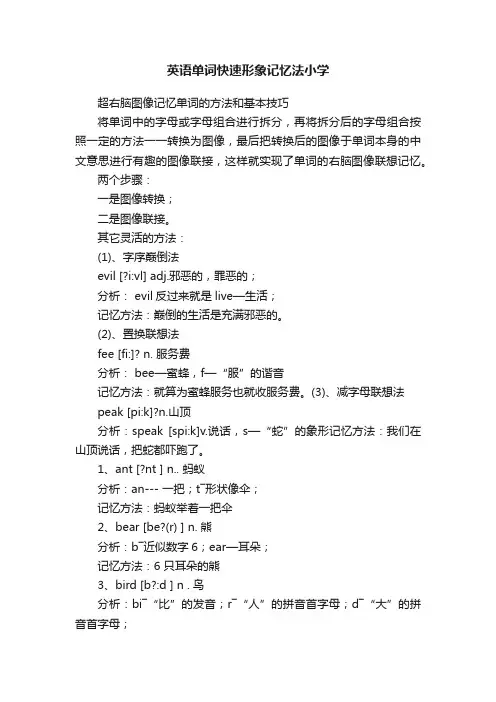 英语单词快速形象记忆法小学

超右脑图像记忆单词的方法和基本技巧

将单词中的字母或字母组合进行拆分，再将拆分后的字母组合按照一定的方法一一转换为图像，最后把转换后的图像于单词本身的中文意思进行有趣的图像联接，这样就实现了单词的右脑图像联想记忆。

两个步骤：

一是图像转换；

二是图像联接。

其它灵活的方法：

(1)、字序颠倒法

evil [?i:vl] adj.邪恶的，罪恶的；

分析： evil 反过来就是 live—生活；

记忆方法：颠倒的生活是充满邪恶的。

(2)、置换联想法

fee [fi:]? n. 服务费

分析： bee—蜜蜂，f—“服”的谐音

记忆方法：就算为蜜蜂服务也就收服务费。(3)、减字母联想法

peak [pi:k]?n.山顶

分析：speak [spi:k]v.说话，s—“蛇”的象形记忆方法：我们在山顶说话，把蛇都吓跑了。

1、ant [?nt ] n.. 蚂蚁

分析：an--- 一把；t¯形状像伞；

记忆方法：蚂蚁举着一把伞

2、bear [be?(r) ] n. 熊

分析：b¯近似数字 6；ear—耳朵；

记忆方法：6 只耳朵的熊

3、bird [b?:d ] n . 鸟

分析：bi¯“比”的发音；r¯“人”的拼音首字母；d¯“大”的拼音首字母；